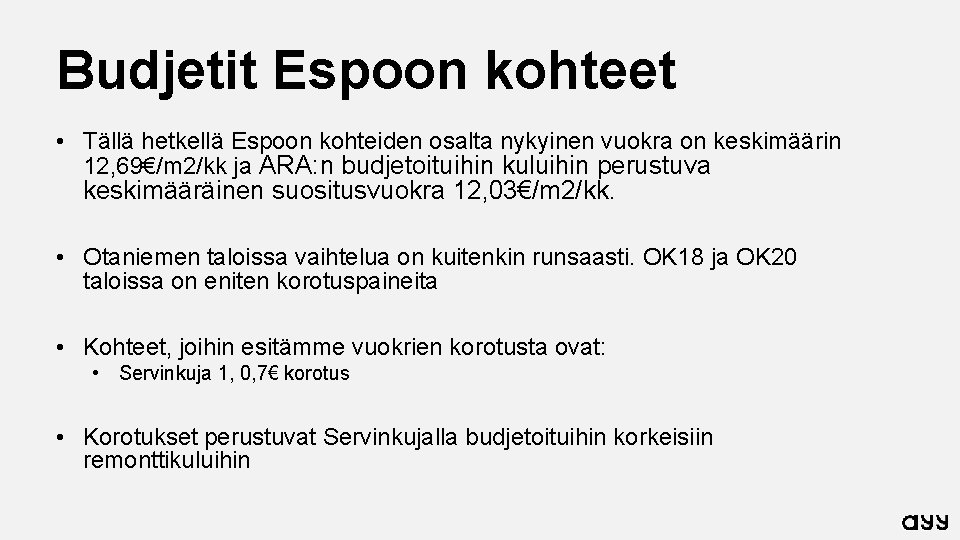 Budjetit Espoon kohteet

• Tällä hetkellä Espoon kohteiden osalta nykyinen vuokra on keskimäärin 12,69€/m2/kk ja ARA:n budjetoituihin kuluihin perustuva keskimääräinen suositusvuokra 12,03€/m2/kk.

• Otaniemen taloissa vaihtelua on kuitenkin runsaasti. OK18 ja OK20 taloissa on eniten korotuspaineita

• Kohteet, joihin esitämme vuokrien korotusta ovat:
• Servinkuja 1, 0,7€ korotus

• Korotukset perustuvat Servinkujalla budjetoituihin korkeisiin remonttikuluihin

ayy